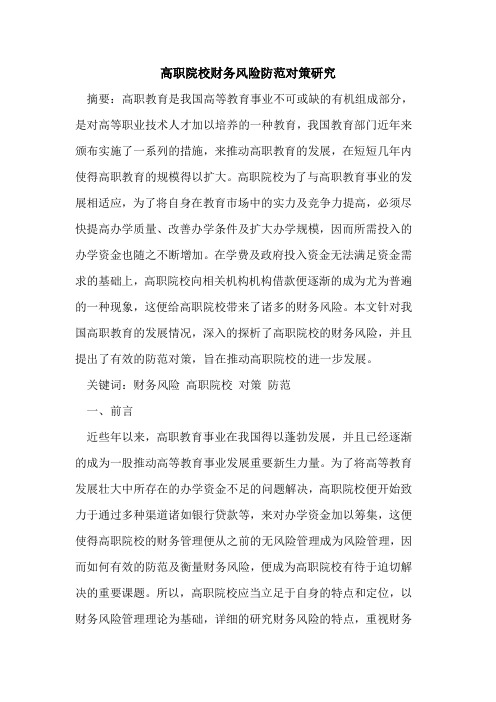 高职院校财务风险防范对策研究

摘要：高职教育是我国高等教育事业不可或缺的有机组成部分，是对高等职业技术人才加以培养的一种教育，我国教育部门近年来颁布实施了一系列的措施，来推动高职教育的发展，在短短几年内使得高职教育的规模得以扩大。高职院校为了与高职教育事业的发展相适应，为了将自身在教育市场中的实力及竞争力提高，必须尽快提高办学质量、改善办学条件及扩大办学规模，因而所需投入的办学资金也随之不断增加。在学费及政府投入资金无法满足资金需求的基础上，高职院校向相关机构机构借款便逐渐的成为尤为普遍的一种现象，这便给高职院校带来了诸多的财务风险。本文针对我国高职教育的发展情况，深入的探析了高职院校的财务风险，并且提出了有效的防范对策，旨在推动高职院校的进一步发展。

关键词：财务风险 高职院校 对策 防范

一、前言

近些年以来，高职教育事业在我国得以蓬勃发展，并且已经逐渐的成为一股推动高等教育事业发展重要新生力量。为了将高等教育发展壮大中所存在的办学资金不足的问题解决，高职院校便开始致力于通过多种渠道诸如银行贷款等，来对办学资金加以筹集，这便使得高职院校的财务管理便从之前的无风险管理成为风险管理，因而如何有效的防范及衡量财务风险，便成为高职院校有待于迫切解决的重要课题。所以，高职院校应当立足于自身的特点和定位，以财务风险管理理论为基础，详细的研究财务风险的特点，重视财务